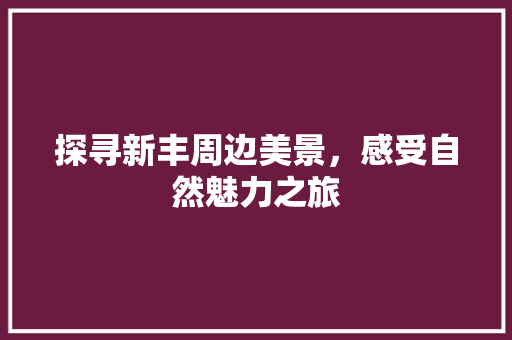 探寻新丰周边美景，感受自然魅力之旅